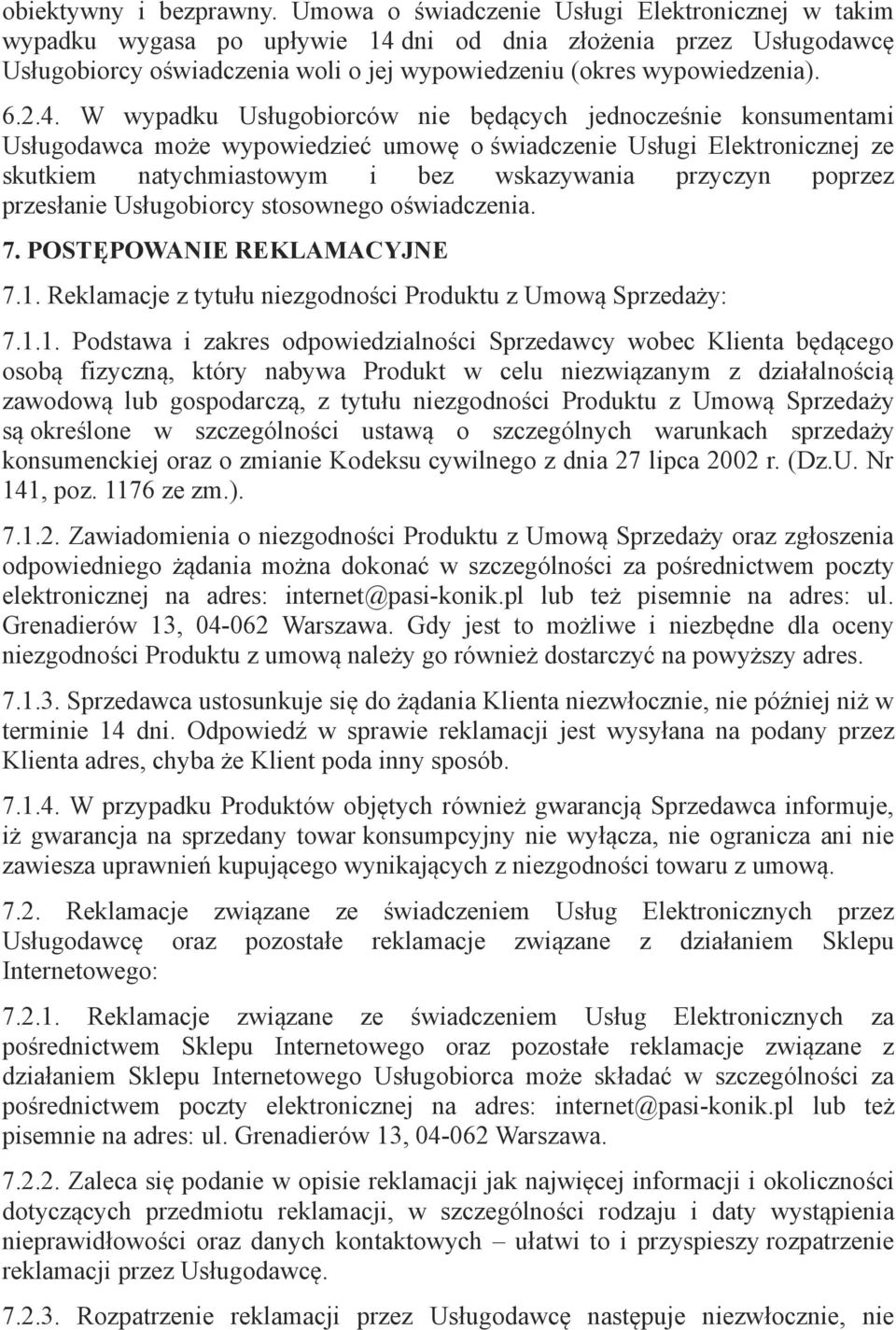 obiektywny i bezprawny. Umowa o świadczenie Usługi Elektronicznej w takim wypadku wygasa po upływie 14 dni od dnia złożenia przez Usługodawcę Usługobiorcy oświadczenia woli o jej wypowiedzeniu (okres wypowiedzenia).

6.2.4. W wypadku Usługobiorców nie będących jednocześnie konsumentami Usługodawca może wypowiedzieć umowę o świadczenie Usługi Elektronicznej ze skutkiem natychmiastowym i bez wskazywania przyczyn poprzez przesłanie Usługobiorcy stosownego oświadczenia.

7. POSTĘPOWANIE REKLAMACYJNE

7.1. Reklamacje z tytułu niezgodności Produktu z Umową Sprzedaży:

7.1.1. Podstawa i zakres odpowiedzialności Sprzedawcy wobec Klienta będącego osobą fizyczną, który nabywa Produkt w celu niezwiązanym z działalnością zawodową lub gospodarczą, z tytułu niezgodności Produktu z Umową Sprzedaży są określone w szczególności ustawą o szczególnych warunkach sprzedaży konsumenckiej oraz o zmianie Kodeksu cywilnego z dnia 27 lipca 2002 r. (Dz.U. Nr 141, poz. 1176 ze zm.).

7.1.2. Zawiadomienia o niezgodności Produktu z Umową Sprzedaży oraz zgłoszenia odpowiedniego żądania można dokonać w szczególności za pośrednictwem poczty elektronicznej na adres: internet@pasi-konik.pl lub też pisemnie na adres: ul. Grenadierów 13, 04-062 Warszawa. Gdy jest to możliwe i niezbędne dla oceny niezgodności Produktu z umową należy go również dostarczyć na powyższy adres.

7.1.3. Sprzedawca ustosunkuje się do żądania Klienta niezwłocznie, nie później niż w terminie 14 dni. Odpowiedź w sprawie reklamacji jest wysyłana na podany przez Klienta adres, chyba że Klient poda inny sposób.

7.1.4. W przypadku Produktów objętych również gwarancją Sprzedawca informuje, iż gwarancja na sprzedany towar konsumpcyjny nie wyłącza, nie ogranicza ani nie zawiesza uprawnień kupującego wynikających z niezgodności towaru z umową.

7.2. Reklamacje związane ze świadczeniem Usług Elektronicznych przez Usługodawcę oraz pozostałe reklamacje związane z działaniem Sklepu Internetowego:

7.2.1. Reklamacje związane ze świadczeniem Usług Elektronicznych za pośrednictwem Sklepu Internetowego oraz pozostałe reklamacje związane z działaniem Sklepu Internetowego Usługobiorca może składać w szczególności za pośrednictwem poczty elektronicznej na adres: internet@pasi-konik.pl lub też pisemnie na adres: ul. Grenadierów 13, 04-062 Warszawa.

7.2.2. Zaleca się podanie w opisie reklamacji jak najwięcej informacji i okoliczności dotyczących przedmiotu reklamacji, w szczególności rodzaju i daty wystąpienia nieprawidłowości oraz danych kontaktowych – ułatwi to i przyspieszy rozpatrzenie reklamacji przez Usługodawcę.

7.2.3. Rozpatrzenie reklamacji przez Usługodawcę następuje niezwłocznie, nie